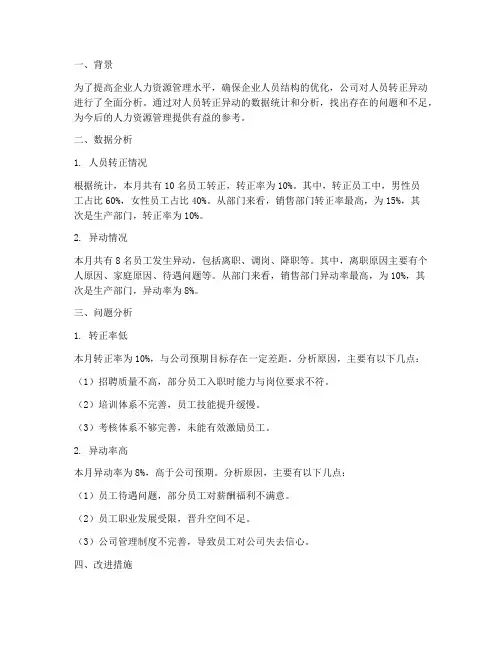 一、背景

为了提高企业人力资源管理水平，确保企业人员结构的优化，公司对人员转正异动进行了全面分析。通过对人员转正异动的数据统计和分析，找出存在的问题和不足，为今后的人力资源管理提供有益的参考。

二、数据分析

1. 人员转正情况

根据统计，本月共有 10 名员工转正，转正率为 10%。其中，转正员工中，男性员工占比 60%，女性员工占比 40%。从部门来看，销售部门转正率最高，为 15%，其次是生产部门，转正率为 10%。

2. 异动情况

本月共有 8 名员工发生异动，包括离职、调岗、降职等。其中，离职原因主要有个人原因、家庭原因、待遇问题等。从部门来看，销售部门异动率最高，为 10%，其次是生产部门，异动率为 8%。

三、问题分析

1. 转正率低

本月转正率为 10%，与公司预期目标存在一定差距。分析原因，主要有以下几点：

（1）招聘质量不高，部分员工入职时能力与岗位要求不符。

（2）培训体系不完善，员工技能提升缓慢。

（3）考核体系不够完善，未能有效激励员工。

2. 异动率高

本月异动率为 8%，高于公司预期。分析原因，主要有以下几点：

（1）员工待遇问题，部分员工对薪酬福利不满意。

（2）员工职业发展受限，晋升空间不足。

（3）公司管理制度不完善，导致员工对公司失去信心。

四、改进措施